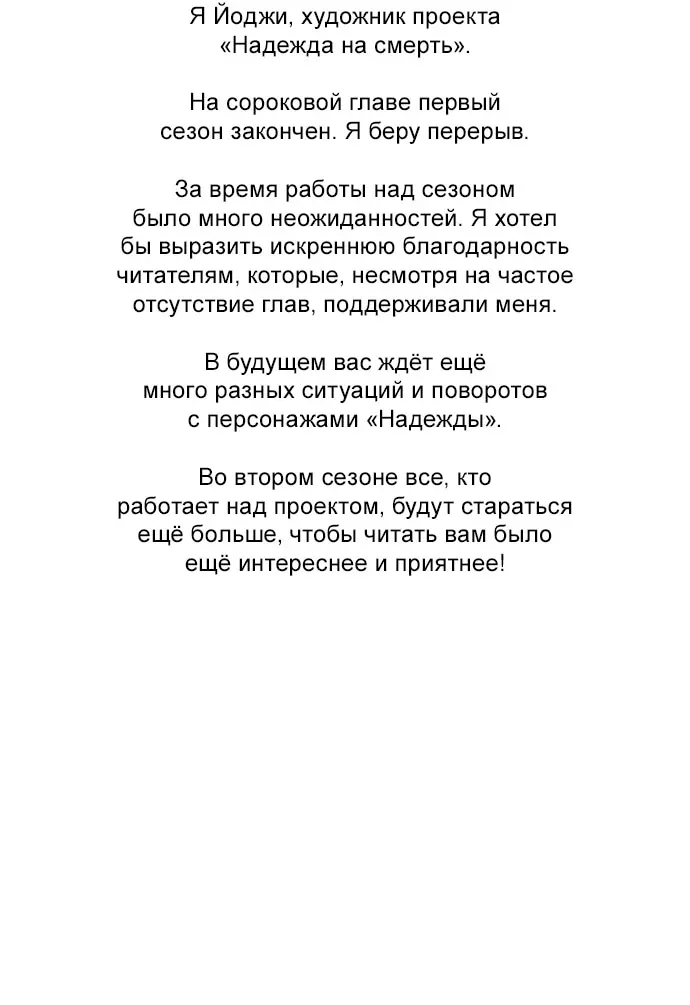 Я Йоджи, художник проекта «Надежда на смерть».

На сороковой главе первый сезон закончен. Я беру перерыв.

За время работы над сезоном было много неожиданностей. Я хотел бы выразить искреннюю благодарность читателям, которые, несмотря на частое отсутствие глав, поддерживали меня.

В будущем вас ждёт ещё много разных ситуаций и поворотов с персонажами «Надежды».

Во втором сезоне все, кто работает над проектом, будут стараться ещё больше, чтобы читать вам было ещё интереснее и приятнее!